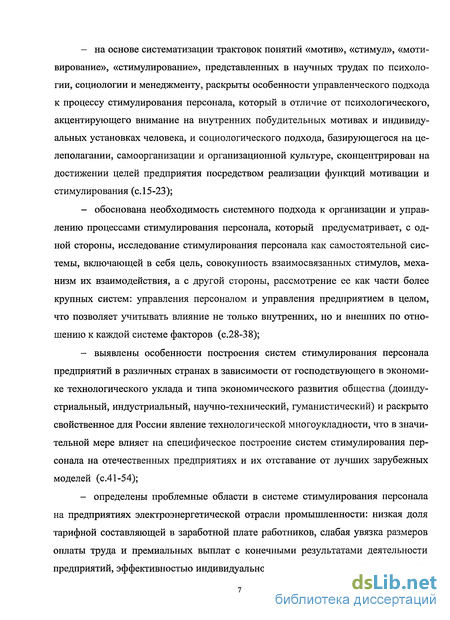 – на основе систематизации трактовок понятий «мотив», «стимул», «мотивирование», «стимулирование», представленных в научных трудах по психологии, социологии и менеджменту, раскрыты особенности управленческого подхода к процессу стимулирования персонала, который в отличие от психологического, акцентирующего внимание на внутренних побудительных мотивах и индивидуальных установках человека, и социологического подхода, базирующегося на целеполагании, самоорганизации и организационной культуре, сконцентрирован на достижении целей предприятия посредством реализации функций мотивации и стимулирования (с.15-23);

– обоснована необходимость системного подхода к организации и управлению процессами стимулирования персонала, который предусматривает, с одной стороны, исследование стимулирования персонала как самостоятельной системы, включающей в себя цель, совокупность взаимосвязанных стимулов, механизм их взаимодействия, а с другой стороны, рассмотрение ее как части более крупных систем: управления персоналом и управления предприятием в целом, что позволяет учитывать влияние не только внутренних, но и внешних по отношению к каждой системе факторов (с.28-38);

– выявлены особенности построения систем стимулирования персонала предприятий в различных странах в зависимости от господствующего в экономике технологического уклада и типа экономического развития общества (доиндустриальный, индустриальный, научно-технический, гуманистический) и раскрыто свойственное для России явление технологической многоукладности, что в значительной мере влияет на специфическое построение систем стимулирования персонала на отечественных предприятиях и их отставание от лучших зарубежных моделей (с.41-54);

– определены проблемные области в системе стимулирования персонала на предприятиях электроэнергетической отрасли промышленности: низкая доля тарифной составляющей в заработной плате работников, слабая увязка размеров оплаты труда и премиальных выплат с конечными результатами деятельности предприятий, эффективностью индивидуальнс

7

dsLib.net
библиотека диссертаций